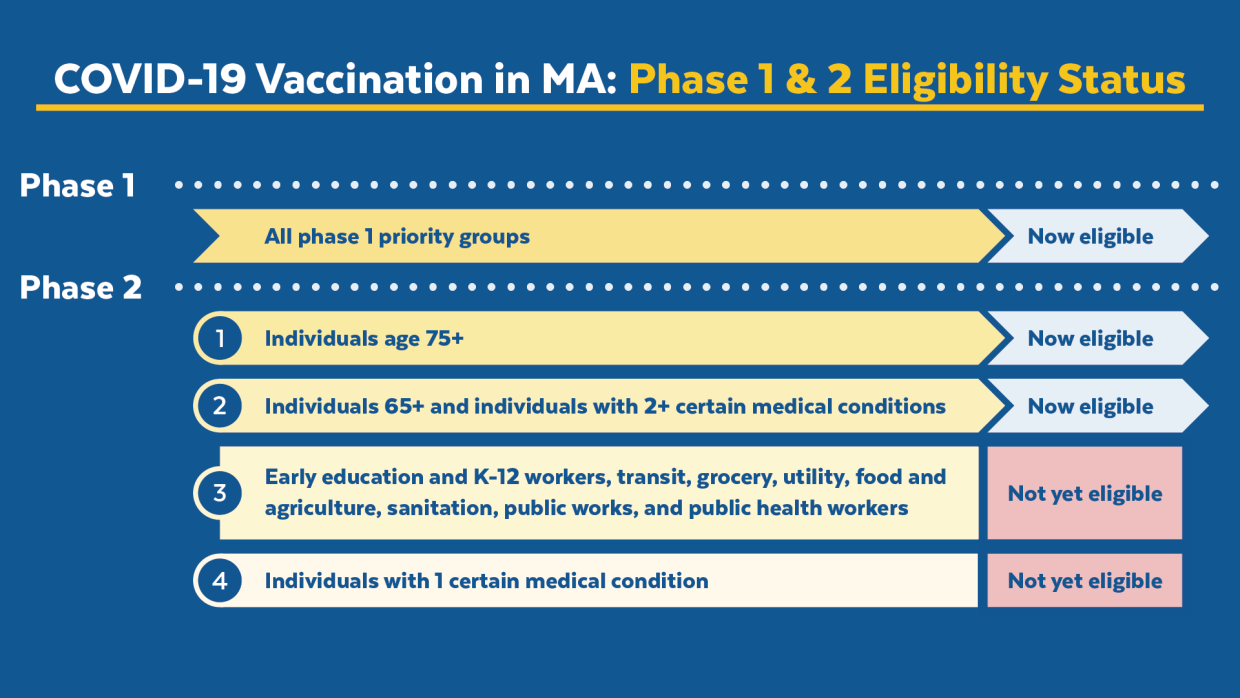 COVID-19 Vaccination in MA: Phase 1 & 2 Eligibility Status

Phase 1

All phase 1 priority groups
Now eligible

Phase 2

1 Individuals age 75+
Now eligible

2 Individuals 65+ and individuals with 2+ certain medical conditions
Now eligible

3 Early education and K-12 workers, transit, grocery, utility, food and agriculture, sanitation, public works, and public health workers
Not yet eligible

4 Individuals with 1 certain medical condition
Not yet eligible